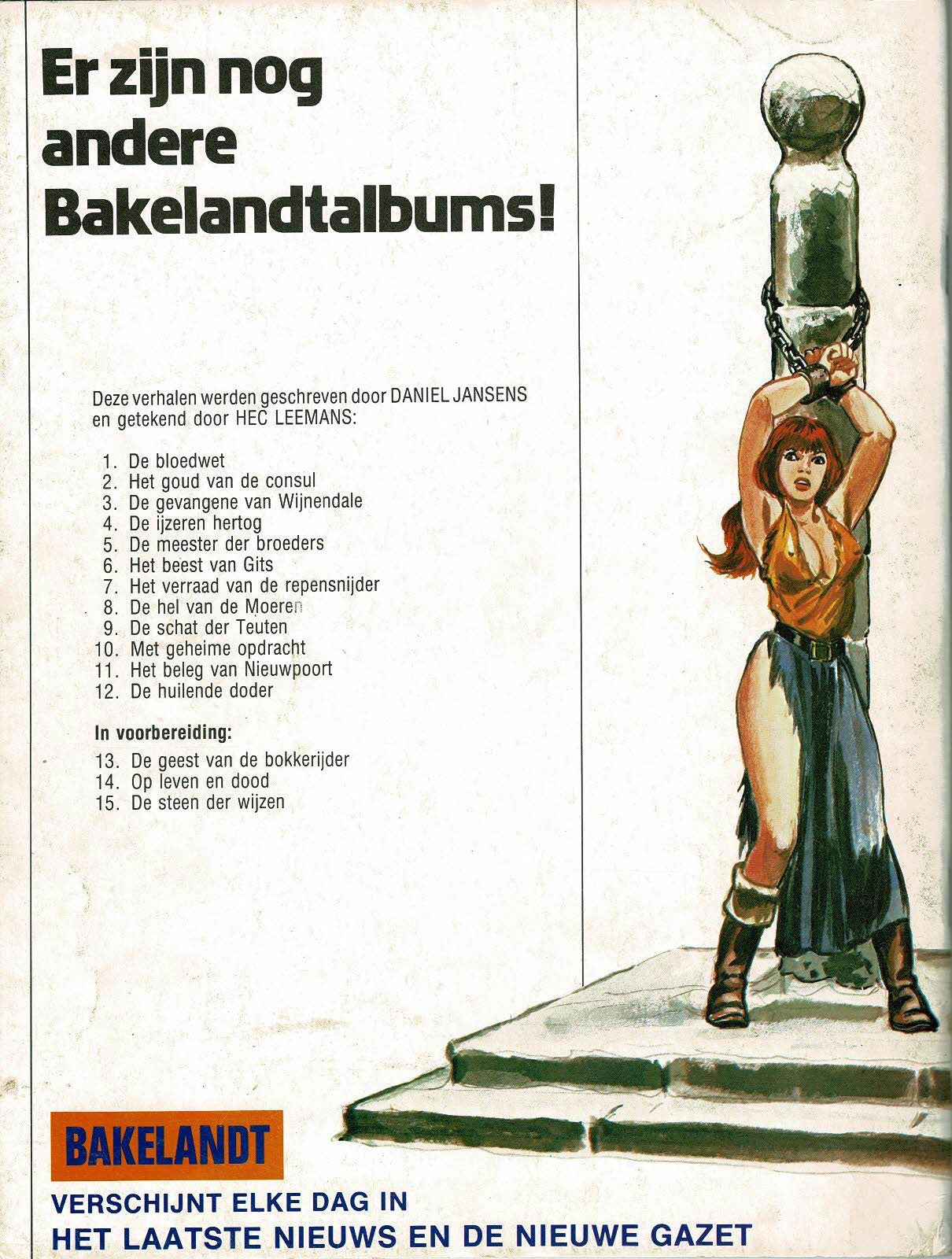 Er zijn nog andere Bakelandtalbums!

Deze verhalen werden geschreven door DANIEL JANSENS en getekend door HEC LEEMANS:

1. De bloedwet
2. Het goud van de consul
3. De gevangene van Wijnendale
4. De ijzeren hertog
5. De meester der broeders
6. Het beest van Gits
7. Het verraad van de repensnijder
8. De hel van de Moeren
9. De schat der Teuten
10. Met geheime opdracht
11. Het beleg van Nieuwpoort
12. De huilende doder

In voorbereiding:
13. De geest van de bokkerijder
14. Op leven en dood
15. De steen der wijzen

BAKELANDT
VERSCHIJNT ELKE DAG IN
HET LAATSTE NIEUWS EN DE NIEUWE GAZET